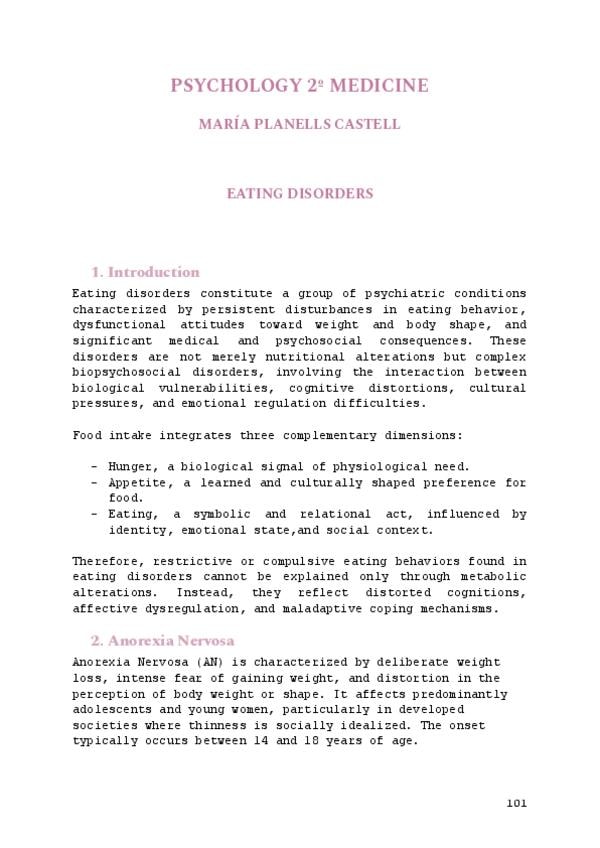 PSYCHOLOGY 2º MEDICINE

MARÍA PLANELLS CASTELL

EATING DISORDERS

1. Introduction

Eating disorders constitute a group of psychiatric conditions characterized by persistent disturbances in eating behavior, dysfunctional attitudes toward weight and body shape, and significant medical and psychosocial consequences. These disorders are not merely nutritional alterations but complex biopsychosocial disorders, involving the interaction between biological vulnerabilities, cognitive distortions, cultural pressures, and emotional regulation difficulties.

Food intake integrates three complementary dimensions:

- Hunger, a biological signal of physiological need.
- Appetite, a learned and culturally shaped preference for food.
- Eating, a symbolic and relational act, influenced by identity, emotional state,and social context.

Therefore, restrictive or compulsive eating behaviors found in eating disorders cannot be explained only through metabolic alterations. Instead, they reflect distorted cognitions, affective dysregulation, and maladaptive coping mechanisms.

2. Anorexia Nervosa

Anorexia Nervosa (AN) is characterized by deliberate weight loss, intense fear of gaining weight, and distortion in the perception of body weight or shape. It affects predominantly adolescents and young women, particularly in developed societies where thinness is socially idealized. The onset typically occurs between 14 and 18 years of age.

101